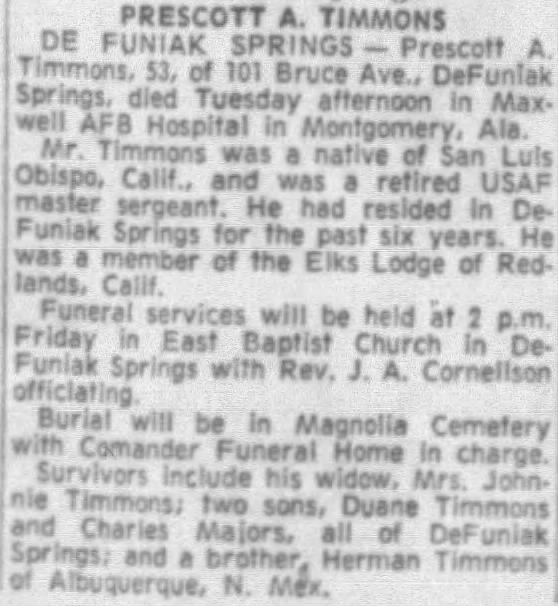 PRESCOTT A. TIMMONS

DE FUNIAK SPRINGS — Prescott A. Timmons, 53, of 101 Bruce Ave., DeFuniak Springs, died Tuesday afternoon in Maxwell AFB Hospital in Montgomery, Ala.

Mr. Timmons was a native of San Luis Obispo, Calif., and was a retired USAF master sergeant. He had resided in DeFuniak Springs for the past six years. He was a member of the Elks Lodge of Redlands, Calif.

Funeral services will be held at 2 p.m. Friday in East Baptist Church in DeFuniak Springs with Rev. J. A. Cornelison officiating.

Burial will be in Magnolia Cemetery with Comander Funeral Home in charge.

Survivors include his widow, Mrs. Johnnie Timmons; two sons, Duane Timmons and Charles Majors, all of DeFuniak Springs; and a brother, Herman Timmons of Albuquerque, N. Mex.